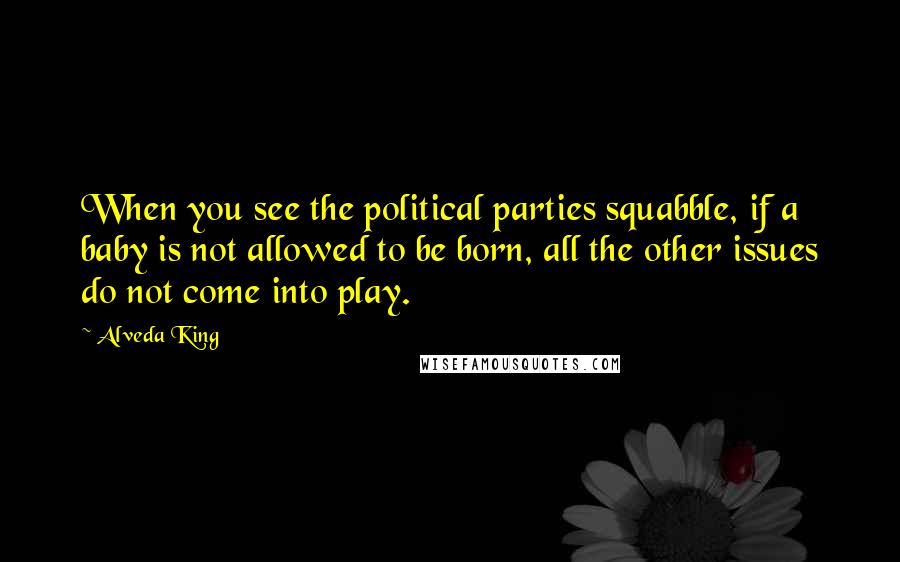 When you see the political parties squabble, if a baby is not allowed to be born, all the other issues do not come into play.

~ Alveda King

WISEFAMOUSQUOTES.COM